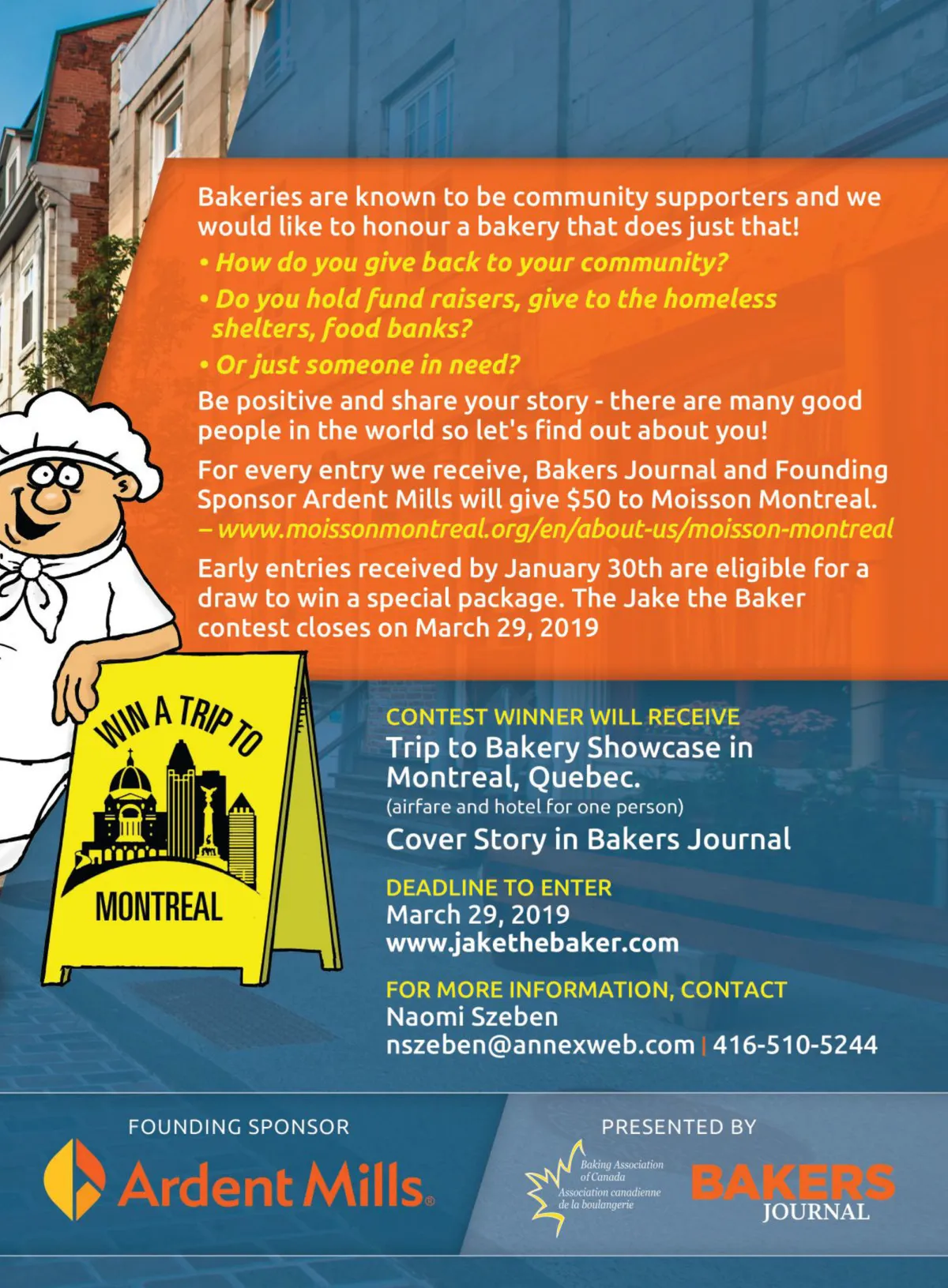 Bakeries are known to be community supporters and we would like to honour a bakery that does just that!

• How do you give back to your community?

• Do you hold fund raisers, give to the homeless shelters, food banks?

• Or just someone in need?

Be positive and share your story - there are many good people in the world so let's find out about you!

For every entry we receive, Bakers Journal and Founding Sponsor Ardent Mills will give $50 to Moisson Montreal. – www.moissonmontreal.org/en/about-us/moisson-montreal

Early entries received by January 30th are eligible for a draw to win a special package. The Jake the Baker contest closes on March 29, 2019

WIN A TRIP TO
MONTREAL

CONTEST WINNER WILL RECEIVE
Trip to Bakery Showcase in Montreal, Quebec.
(airfare and hotel for one person)
Cover Story in Bakers Journal

DEADLINE TO ENTER
March 29, 2019
www.jakethebaker.com

FOR MORE INFORMATION, CONTACT
Naomi Szeben
nszeben@annexweb.com | 416-510-5244

FOUNDING SPONSOR
Ardent Mills®

PRESENTED BY
Baking Association of Canada
Association canadienne de la boulangerie
BAKERS
JOURNAL